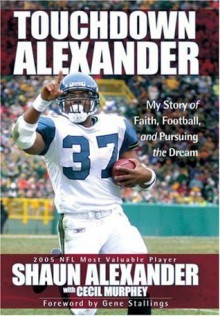 TOUCHDOWN ALEXANDER

My Story of Faith, Football, and Pursuing the Dream

37

2005 NFL Most Valuable Player
SHAUN ALEXANDER
with CECIL MURPHEY
Foreword by Gene Stallings